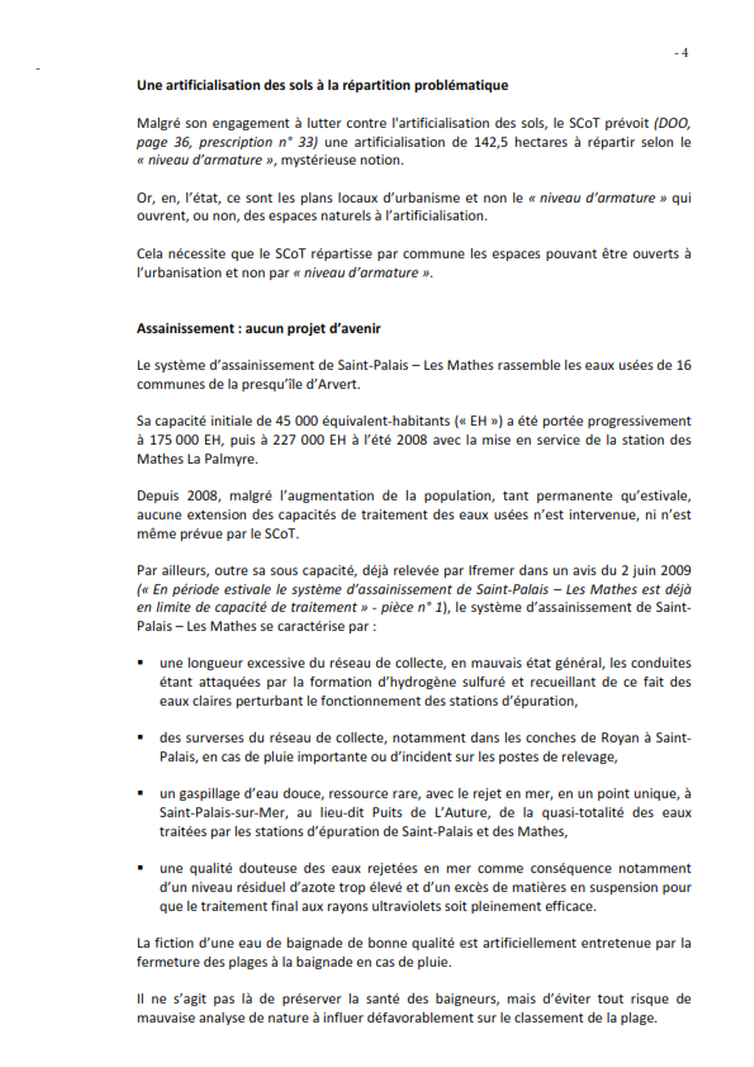 - 4

Une artificialisation des sols à la répartition problématique

Malgré son engagement à lutter contre l'artificialisation des sols, le SCoT prévoit (DOO, page 36, prescription n° 33) une artificialisation de 142,5 hectares à répartir selon le « niveau d'armature », mystérieuse notion.

Or, en, l'état, ce sont les plans locaux d'urbanisme et non le « niveau d'armature » qui ouvrent, ou non, des espaces naturels à l'artificialisation.

Cela nécessite que le SCoT répartisse par commune les espaces pouvant être ouverts à l'urbanisation et non par « niveau d'armature ».

Assainissement : aucun projet d'avenir

Le système d'assainissement de Saint-Palais – Les Mathes rassemble les eaux usées de 16 communes de la presqu'île d'Arvert.

Sa capacité initiale de 45 000 équivalent-habitants (« EH ») a été portée progressivement à 175 000 EH, puis à 227 000 EH à l'été 2008 avec la mise en service de la station des Mathes La Palmyre.

Depuis 2008, malgré l'augmentation de la population, tant permanente qu'estivale, aucune extension des capacités de traitement des eaux usées n'est intervenue, ni n'est même prévue par le SCoT.

Par ailleurs, outre sa sous capacité, déjà relevée par Ifremer dans un avis du 2 juin 2009 (« En période estivale le système d'assainissement de Saint-Palais – Les Mathes est déjà en limite de capacité de traitement » - pièce n° 1), le système d'assainissement de Saint-Palais – Les Mathes se caractérise par :

▪ une longueur excessive du réseau de collecte, en mauvais état général, les conduites étant attaquées par la formation d'hydrogène sulfuré et recueillant de ce fait des eaux claires perturbant le fonctionnement des stations d'épuration,

▪ des surverses du réseau de collecte, notamment dans les conches de Royan à Saint-Palais, en cas de pluie importante ou d'incident sur les postes de relevage,

▪ un gaspillage d'eau douce, ressource rare, avec le rejet en mer, en un point unique, à Saint-Palais-sur-Mer, au lieu-dit Puits de L'Auture, de la quasi-totalité des eaux traitées par les stations d'épuration de Saint-Palais et des Mathes,

▪ une qualité douteuse des eaux rejetées en mer comme conséquence notamment d'un niveau résiduel d'azote trop élevé et d'un excès de matières en suspension pour que le traitement final aux rayons ultraviolets soit pleinement efficace.

La fiction d'une eau de baignade de bonne qualité est artificiellement entretenue par la fermeture des plages à la baignade en cas de pluie.

Il ne s'agit pas là de préserver la santé des baigneurs, mais d'éviter tout risque de mauvaise analyse de nature à influer défavorablement sur le classement de la plage.